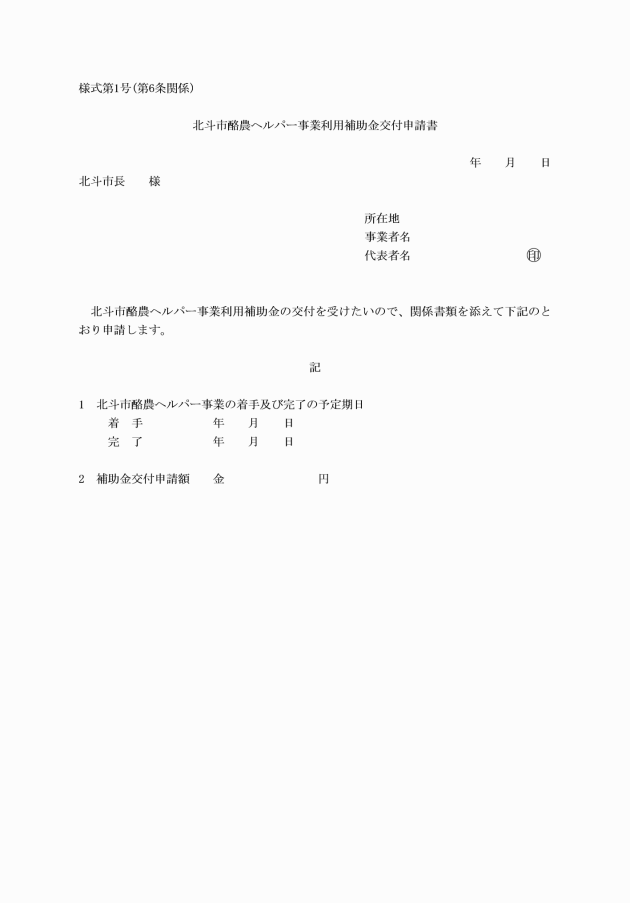 様式第1号(第6条関係)

北斗市酪農ヘルパー事業利用補助金交付申請書

年　月　日

北斗市長　様

所在地
事業者名
代表者名　印

北斗市酪農ヘルパー事業利用補助金の交付を受けたいので、関係書類を添えて下記のとおり申請します。

記

1　北斗市酪農ヘルパー事業の着手及び完了の予定期日
着　手　年　月　日
完　了　年　月　日

2　補助金交付申請額　金　円